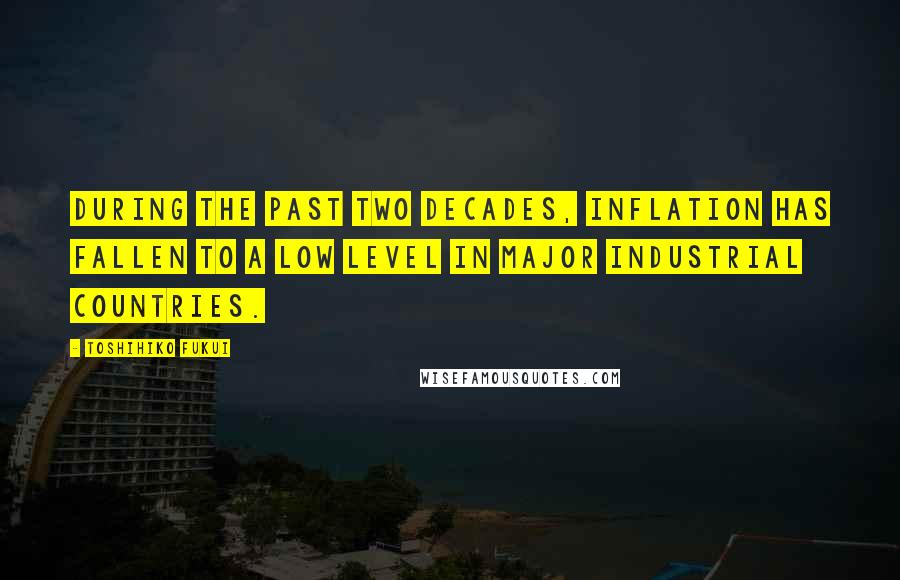 DURING THE PAST TWO DECADES, INFLATION HAS FALLEN TO A LOW LEVEL IN MAJOR INDUSTRIAL COUNTRIES.

- TOSHIHIKO FUKUI

WISEFAMOUSQUOTES.COM